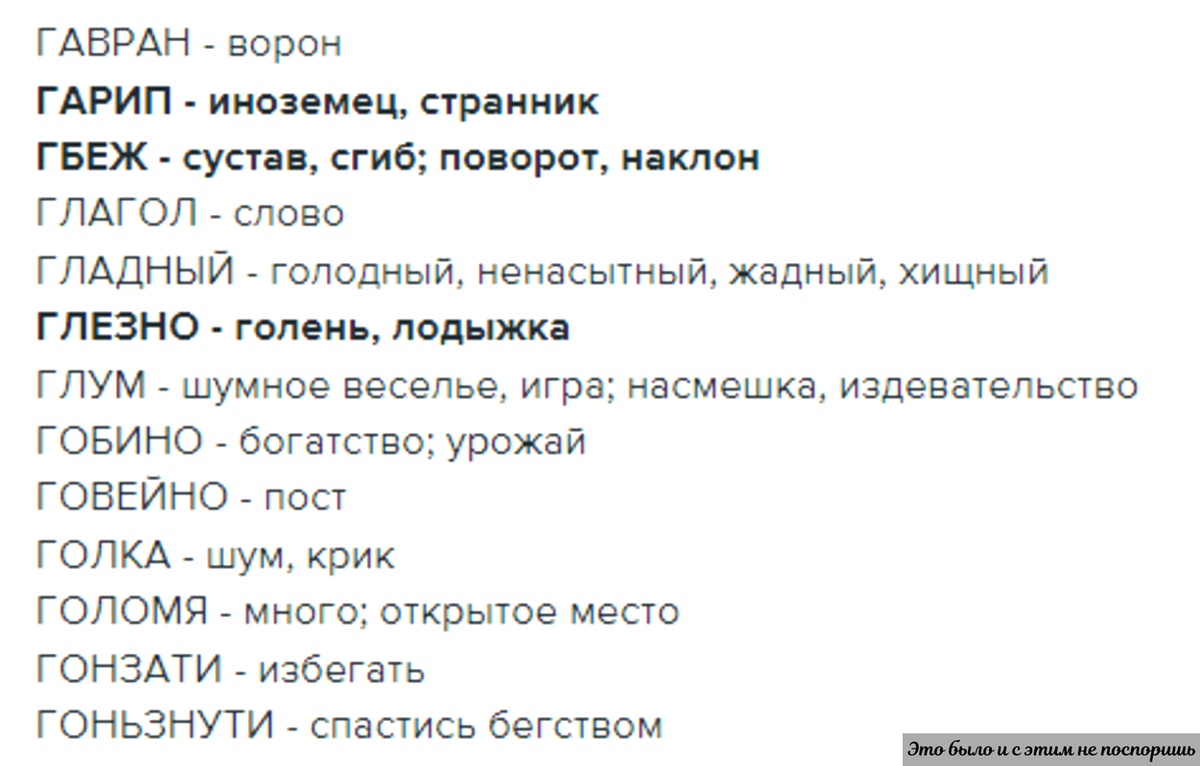 ГАВРАН - ворон
ГАРИП - иноземец, странник
ГБЕЖ - сустав, сгиб; поворот, наклон
ГЛАГОЛ - слово
ГЛАДНЫЙ - голодный, ненасытный, жадный, хищный
ГЛЕЗНО - голень, лодыжка
ГЛУМ - шумное веселье, игра; насмешка, издевательство
ГОБИНО - богатство; урожай
ГОВЕЙНО - пост
ГОЛКА - шум, крик
ГОЛОМЯ - много; открытое место
ГОНЗАТИ - избегать
ГОНЬЗНУТИ - спастись бегством

Это было и с этим не поспоришь